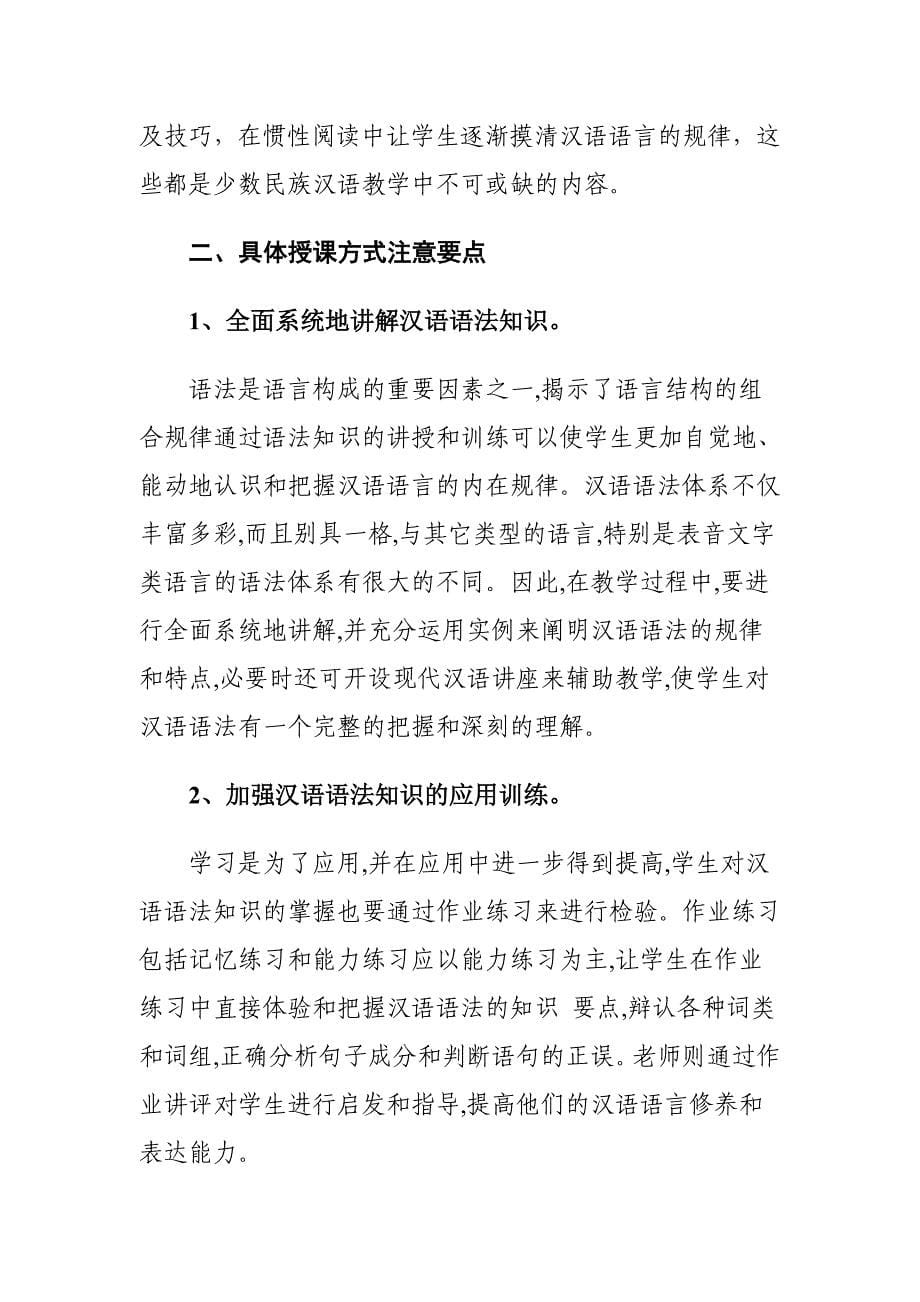 及技巧，在惯性阅读中让学生逐渐摸清汉语语言的规律，这些都是少数民族汉语教学中不可或缺的内容。

二、具体授课方式注意要点

1、全面系统地讲解汉语语法知识。

语法是语言构成的重要因素之一,揭示了语言结构的组合规律通过语法知识的讲授和训练可以使学生更加自觉地、能动地认识和把握汉语语言的内在规律。汉语语法体系不仅丰富多彩,而且别具一格,与其它类型的语言,特别是表音文字类语言的语法体系有很大的不同。因此,在教学过程中,要进行全面系统地讲解,并充分运用实例来阐明汉语语法的规律和特点,必要时还可开设现代汉语讲座来辅助教学,使学生对汉语语法有一个完整的把握和深刻的理解。

2、加强汉语语法知识的应用训练。

学习是为了应用,并在应用中进一步得到提高,学生对汉语语法知识的掌握也要通过作业练习来进行检验。作业练习包括记忆练习和能力练习应以能力练习为主,让学生在作业练习中直接体验和把握汉语语法的知识 要点,辩认各种词类和词组,正确分析句子成分和判断语句的正误。老师则通过作业讲评对学生进行启发和指导,提高他们的汉语语言修养和表达能力。